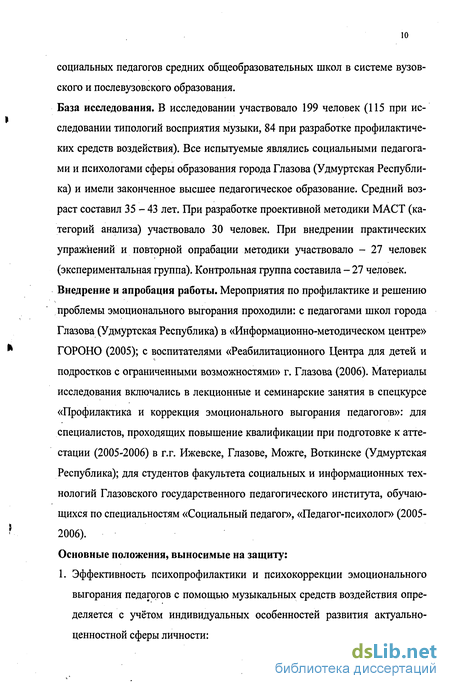 10

социальных педагогов средних общеобразовательных школ в системе вузовского и послевузовского образования.

**База исследования.** В исследовании участвовало 199 человек (115 при исследовании типологий восприятия музыки, 84 при разработке профилактических средств воздействия). Все испытуемые являлись социальными педагогами и психологами сферы образования города Глазова (Удмуртская Республика) и имели законченное высшее педагогическое образование. Средний возраст составил 35 – 43 лет. При разработке проективной методики МАСТ (категорий анализа) участвовало 30 человек. При внедрении практических упражнений и повторной опрабации методики участвовало – 27 человек (экспериментальная группа). Контрольная группа составила – 27 человек.

**Внедрение и апробация работы.** Мероприятия по профилактике и решению проблемы эмоционального выгорания проходили: с педагогами школ города Глазова (Удмуртская Республика) в «Информационно-методическом центре» ГОРОНО (2005); с воспитателями «Реабилитационного Центра для детей и подростков с ограниченными возможностями» г. Глазова (2006). Материалы исследования включались в лекционные и семинарские занятия в спецкурсе «Профилактика и коррекция эмоционального выгорания педагогов»: для специалистов, проходящих повышение квалификации при подготовке к аттестации (2005-2006) в г.г. Ижевске, Глазове, Можге, Воткинске (Удмуртская Республика); для студентов факультета социальных и информационных технологий Глазовского государственного педагогического института, обучающихся по специальностям «Социальный педагог», «Педагог-психолог» (2005-2006).

**Основные положения, выносимые на защиту:**

1. Эффективность психопрофилактики и психокоррекции эмоционального выгорания педагогов с помощью музыкальных средств воздействия определяется с учётом индивидуальных особенностей развития актуально-ценностной сферы личности:

dsLib.net
библиотека диссертаций